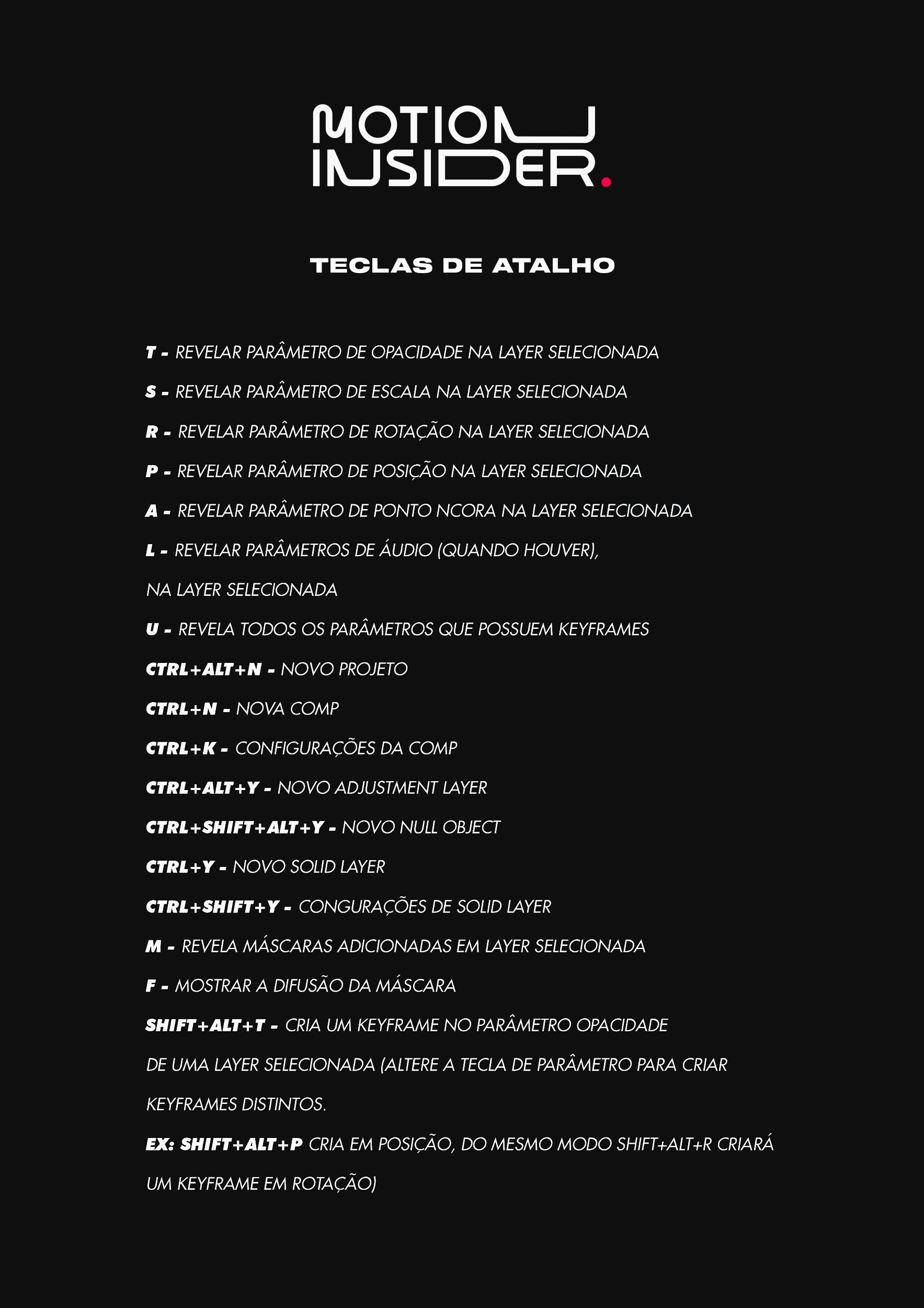 MOTION INSIDER.

TECLAS DE ATALHO

T - REVELAR PARÂMETRO DE OPACIDADE NA LAYER SELECIONADA

S - REVELAR PARÂMETRO DE ESCALA NA LAYER SELECIONADA

R - REVELAR PARÂMETRO DE ROTAÇÃO NA LAYER SELECIONADA

P - REVELAR PARÂMETRO DE POSIÇÃO NA LAYER SELECIONADA

A - REVELAR PARÂMETRO DE PONTO NCORA NA LAYER SELECIONADA

L - REVELAR PARÂMETROS DE ÁUDIO (QUANDO HOUVER), NA LAYER SELECIONADA

U - REVELA TODOS OS PARÂMETROS QUE POSSUEM KEYFRAMES

CTRL+ALT+N - NOVO PROJETO

CTRL+N - NOVA COMP

CTRL+K - CONFIGURAÇÕES DA COMP

CTRL+ALT+Y - NOVO ADJUSTMENT LAYER

CTRL+SHIFT+ALT+Y - NOVO NULL OBJECT

CTRL+Y - NOVO SOLID LAYER

CTRL+SHIFT+Y - CONGURAÇÕES DE SOLID LAYER

M - REVELA MÁSCARAS ADICIONADAS EM LAYER SELECIONADA

F - MOSTRAR A DIFUSÃO DA MÁSCARA

SHIFT+ALT+T - CRIA UM KEYFRAME NO PARÂMETRO OPACIDADE DE UMA LAYER SELECIONADA (ALTERE A TECLA DE PARÂMETRO PARA CRIAR KEYFRAMES DISTINTOS.

EX: SHIFT+ALT+P CRIA EM POSIÇÃO, DO MESMO MODO SHIFT+ALT+R CRIARÁ UM KEYFRAME EM ROTAÇÃO)